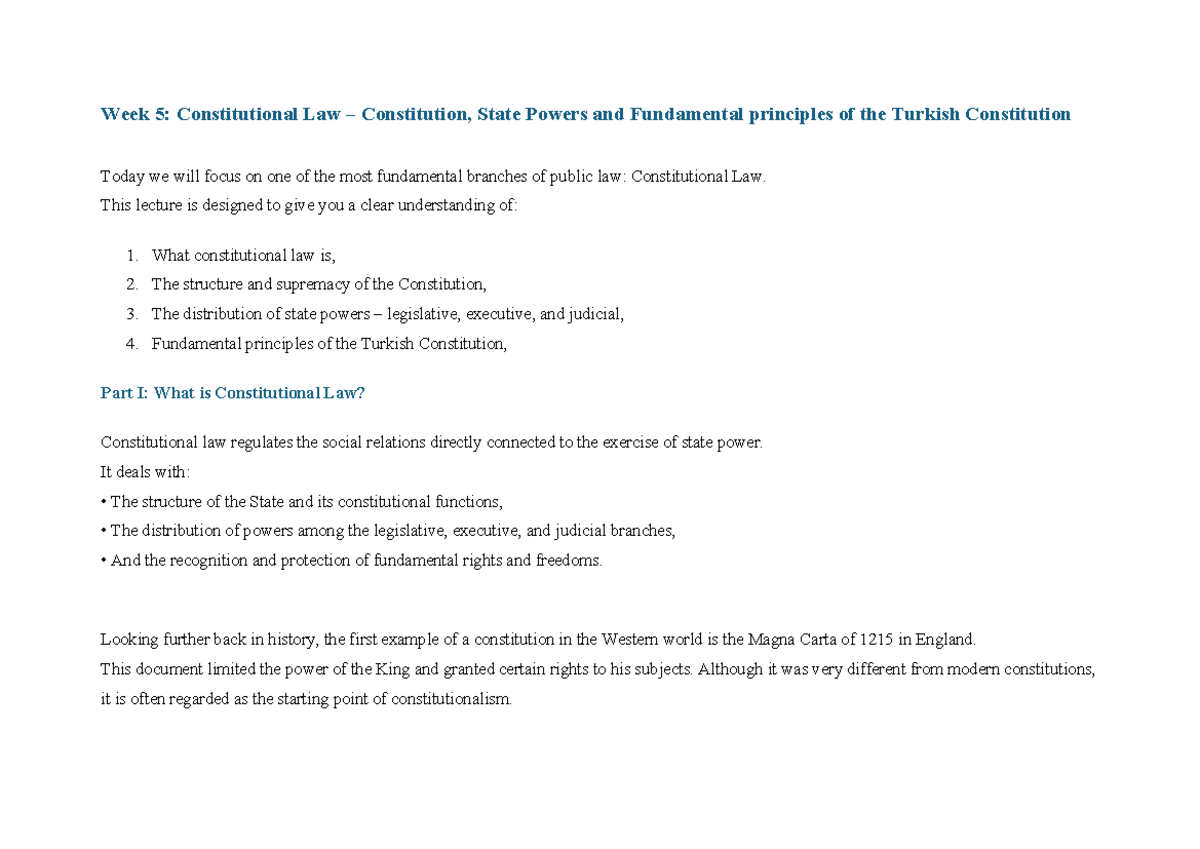 Week 5: Constitutional Law – Constitution, State Powers and Fundamental principles of the Turkish Constitution

Today we will focus on one of the most fundamental branches of public law: Constitutional Law.
This lecture is designed to give you a clear understanding of:

1. What constitutional law is,
2. The structure and supremacy of the Constitution,
3. The distribution of state powers – legislative, executive, and judicial,
4. Fundamental principles of the Turkish Constitution,

Part I: What is Constitutional Law?

Constitutional law regulates the social relations directly connected to the exercise of state power.
It deals with:
• The structure of the State and its constitutional functions,
• The distribution of powers among the legislative, executive, and judicial branches,
• And the recognition and protection of fundamental rights and freedoms.

Looking further back in history, the first example of a constitution in the Western world is the Magna Carta of 1215 in England.
This document limited the power of the King and granted certain rights to his subjects. Although it was very different from modern constitutions, it is often regarded as the starting point of constitutionalism.